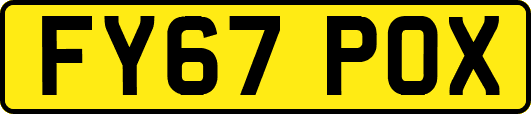 FY67 POX